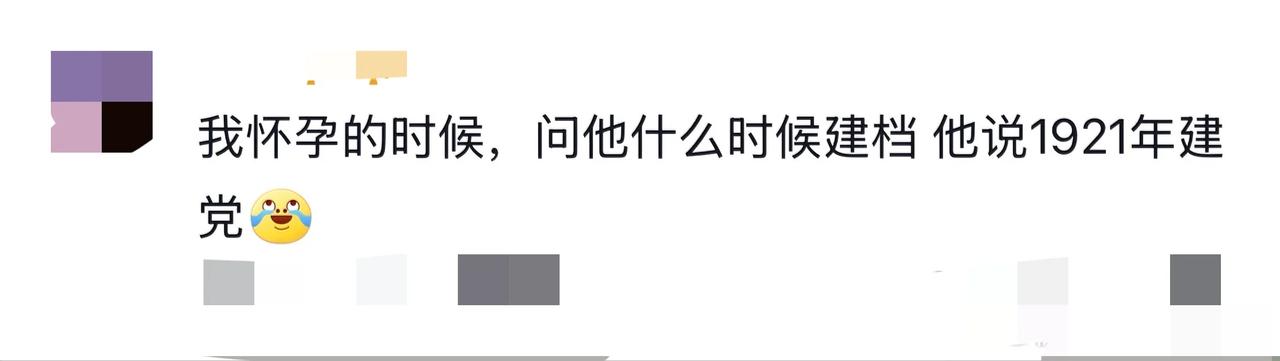 我怀孕的时候，问他什么时候建档 他说1921年建党